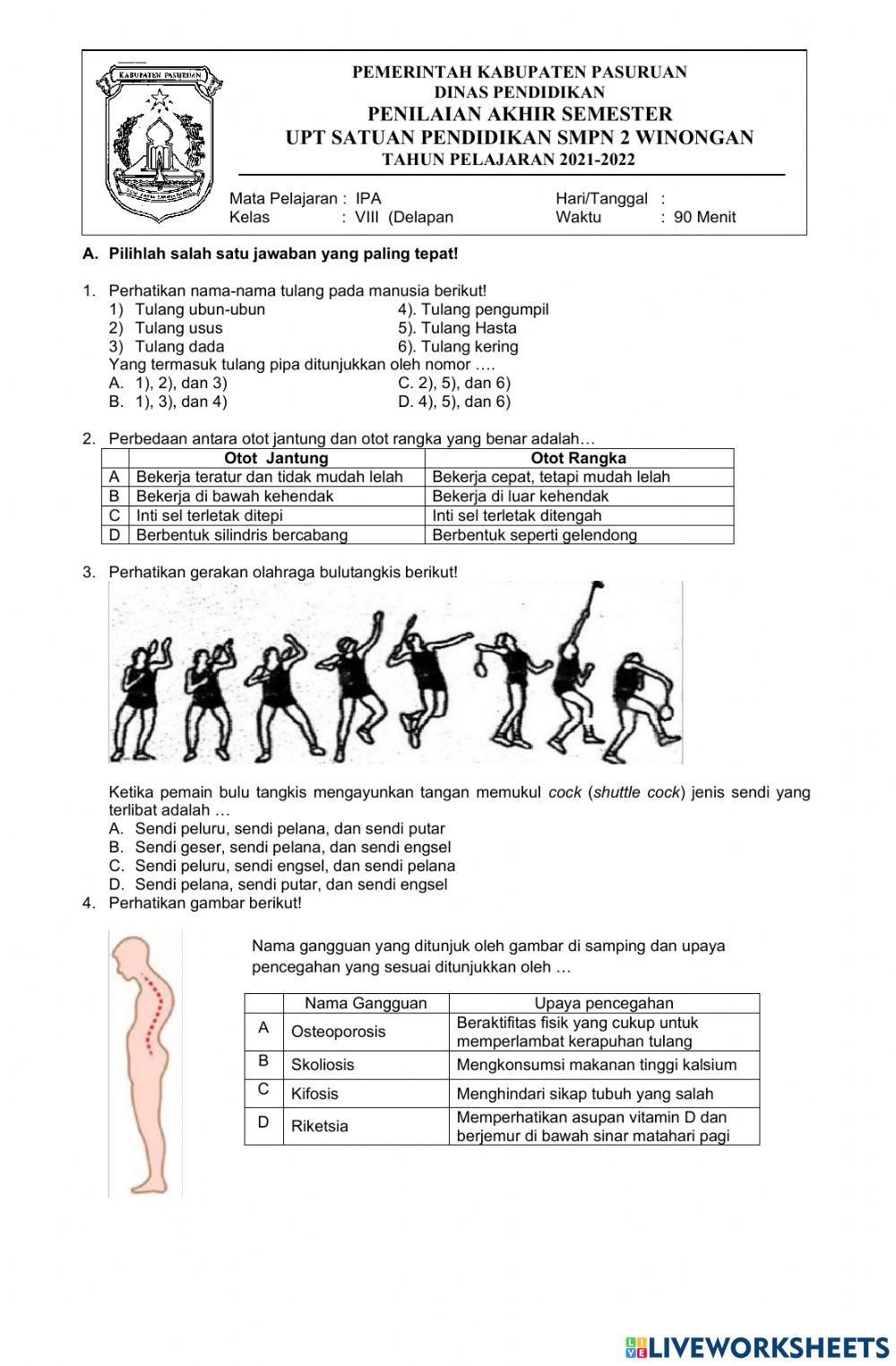 KABUPATEN PASURUAN

PEMERINTAH KABUPATEN PASURUAN
DINAS PENDIDIKAN
PENILAIAN AKHIR SEMESTER
UPT SATUAN PENDIDIKAN SMPN 2 WINONGAN
TAHUN PELAJARAN 2021-2022

Mata Pelajaran : IPA
Kelas : VIII (Delapan
Hari/Tanggal :
Waktu : 90 Menit

A. Pilihlah salah satu jawaban yang paling tepat!

1. Perhatikan nama-nama tulang pada manusia berikut!
1) Tulang ubun-ubun
2) Tulang usus
3) Tulang dada
4). Tulang pengumpil
5). Tulang Hasta
6). Tulang kering
Yang termasuk tulang pipa ditunjukkan oleh nomor ….
A. 1), 2), dan 3)
B. 1), 3), dan 4)
C. 2), 5), dan 6)
D. 4), 5), dan 6)

2. Perbedaan antara otot jantung dan otot rangka yang benar adalah…

| | Otot Jantung | Otot Rangka |
|---|---|---|
| A | Bekerja teratur dan tidak mudah lelah | Bekerja cepat, tetapi mudah lelah |
| B | Bekerja di bawah kehendak | Bekerja di luar kehendak |
| C | Inti sel terletak ditepi | Inti sel terletak ditengah |
| D | Berbentuk silindris bercabang | Berbentuk seperti gelendong |

3. Perhatikan gerakan olahraga bulutangkis berikut!

Ketika pemain bulu tangkis mengayunkan tangan memukul cock (shuttle cock) jenis sendi yang terlibat adalah …
A. Sendi peluru, sendi pelana, dan sendi putar
B. Sendi geser, sendi pelana, dan sendi engsel
C. Sendi peluru, sendi engsel, dan sendi pelana
D. Sendi pelana, sendi putar, dan sendi engsel
4. Perhatikan gambar berikut!

Nama gangguan yang ditunjuk oleh gambar di samping dan upaya pencegahan yang sesuai ditunjukkan oleh …

| | Nama Gangguan | Upaya pencegahan |
|---|---|---|
| A | Osteoporosis | Beraktifitas fisik yang cukup untuk memperlambat kerapuhan tulang |
| B | Skoliosis | Mengkonsumsi makanan tinggi kalsium |
| C | Kifosis | Menghindari sikap tubuh yang salah |
| D | Riketsia | Memperhatikan asupan vitamin D dan berjemur di bawah sinar matahari pagi |

LIVEWORKSHEETS